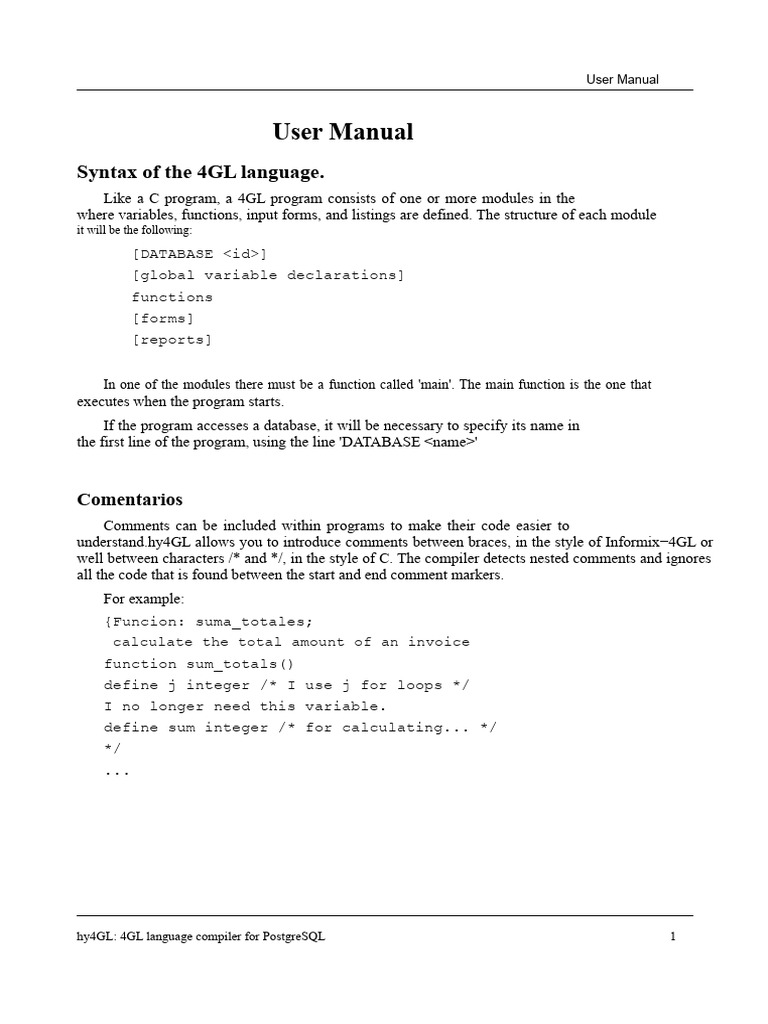 User Manual

User Manual

Syntax of the 4GL language.

Like a C program, a 4GL program consists of one or more modules in the where variables, functions, input forms, and listings are defined. The structure of each module it will be the following:

[DATABASE <id>]
[global variable declarations]
functions
[forms]
[reports]

In one of the modules there must be a function called 'main'. The main function is the one that executes when the program starts.

If the program accesses a database, it will be necessary to specify its name in the first line of the program, using the line 'DATABASE <name>'

Comentarios

Comments can be included within programs to make their code easier to understand.hy4GL allows you to introduce comments between braces, in the style of Informix−4GL or well between characters /* and */, in the style of C. The compiler detects nested comments and ignores all the code that is found between the start and end comment markers.

For example:

{Funcion: suma_totales;
 calculate the total amount of an invoice
function sum_totals()
define j integer /* I use j for loops */
I no longer need this variable.
define sum integer /* for calculating... */
*/
...

hy4GL: 4GL language compiler for PostgreSQL

1